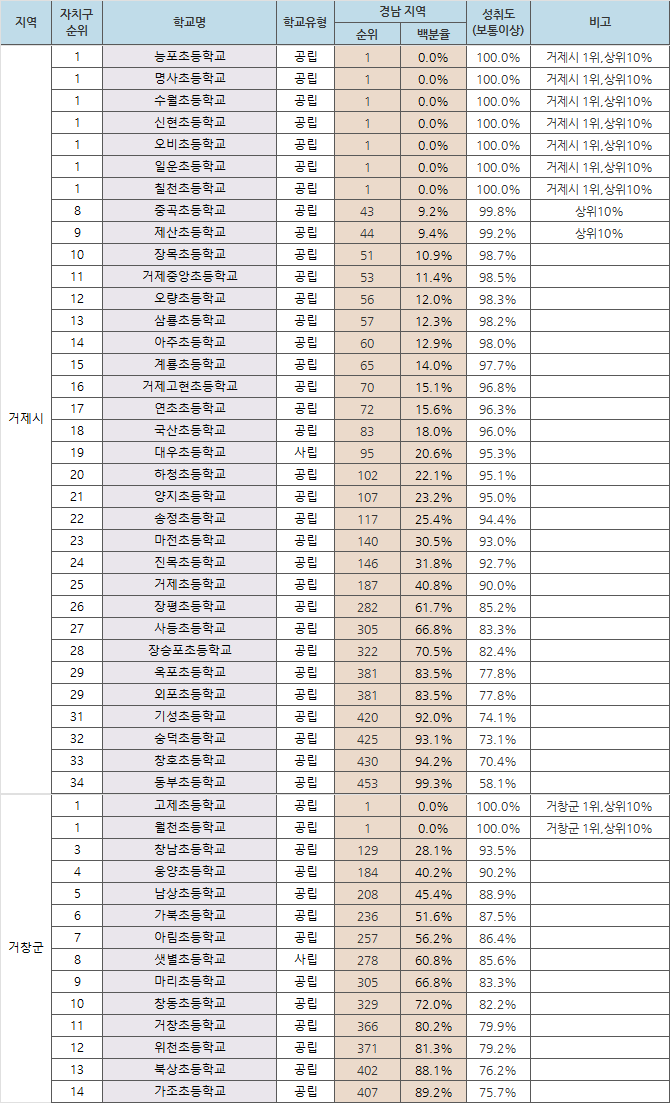 | 지역 | 자치구 순위 | 학교명 | 학교유형 | 경남 지역 순위 | 경남 지역 백분율 | 성취도 (보통이상) | 비고 |
|---|---|---|---|---|---|---|---|
| 거제시 | 1 | 능포초등학교 | 공립 | 1 | 0.0% | 100.0% | 거제시 1위,상위10% |
| | 1 | 명사초등학교 | 공립 | 1 | 0.0% | 100.0% | 거제시 1위,상위10% |
| | 1 | 수월초등학교 | 공립 | 1 | 0.0% | 100.0% | 거제시 1위,상위10% |
| | 1 | 신현초등학교 | 공립 | 1 | 0.0% | 100.0% | 거제시 1위,상위10% |
| | 1 | 오비초등학교 | 공립 | 1 | 0.0% | 100.0% | 거제시 1위,상위10% |
| | 1 | 일운초등학교 | 공립 | 1 | 0.0% | 100.0% | 거제시 1위,상위10% |
| | 1 | 칠천초등학교 | 공립 | 1 | 0.0% | 100.0% | 거제시 1위,상위10% |
| | 8 | 중곡초등학교 | 공립 | 43 | 9.2% | 99.8% | 상위10% |
| | 9 | 제산초등학교 | 공립 | 44 | 9.4% | 99.2% | 상위10% |
| | 10 | 장목초등학교 | 공립 | 51 | 10.9% | 98.7% | |
| | 11 | 거제중앙초등학교 | 공립 | 53 | 11.4% | 98.5% | |
| | 12 | 오량초등학교 | 공립 | 56 | 12.0% | 98.3% | |
| | 13 | 삼룡초등학교 | 공립 | 57 | 12.3% | 98.2% | |
| | 14 | 아주초등학교 | 공립 | 60 | 12.9% | 98.0% | |
| | 15 | 계룡초등학교 | 공립 | 65 | 14.0% | 97.7% | |
| | 16 | 거제고현초등학교 | 공립 | 70 | 15.1% | 96.8% | |
| | 17 | 연초초등학교 | 공립 | 72 | 15.6% | 96.3% | |
| | 18 | 국산초등학교 | 공립 | 83 | 18.0% | 96.0% | |
| | 19 | 대우초등학교 | 사립 | 95 | 20.6% | 95.3% | |
| | 20 | 하청초등학교 | 공립 | 102 | 22.1% | 95.1% | |
| | 21 | 양지초등학교 | 공립 | 107 | 23.2% | 95.0% | |
| | 22 | 송정초등학교 | 공립 | 117 | 25.4% | 94.4% | |
| | 23 | 마전초등학교 | 공립 | 140 | 30.5% | 93.0% | |
| | 24 | 진목초등학교 | 공립 | 146 | 31.8% | 92.7% | |
| | 25 | 거제초등학교 | 공립 | 187 | 40.8% | 90.0% | |
| | 26 | 장평초등학교 | 공립 | 282 | 61.7% | 85.2% | |
| | 27 | 사등초등학교 | 공립 | 305 | 66.8% | 83.3% | |
| | 28 | 장승포초등학교 | 공립 | 322 | 70.5% | 82.4% | |
| | 29 | 옥포초등학교 | 공립 | 381 | 83.5% | 77.8% | |
| | 29 | 외포초등학교 | 공립 | 381 | 83.5% | 77.8% | |
| | 31 | 기성초등학교 | 공립 | 420 | 92.0% | 74.1% | |
| | 32 | 숭덕초등학교 | 공립 | 425 | 93.1% | 73.1% | |
| | 33 | 창호초등학교 | 공립 | 430 | 94.2% | 70.4% | |
| | 34 | 동부초등학교 | 공립 | 453 | 99.3% | 58.1% | |
| 거창군 | 1 | 고제초등학교 | 공립 | 1 | 0.0% | 100.0% | 거창군 1위,상위10% |
| | 1 | 월천초등학교 | 공립 | 1 | 0.0% | 100.0% | 거창군 1위,상위10% |
| | 3 | 창남초등학교 | 공립 | 129 | 28.1% | 93.5% | |
| | 4 | 웅양초등학교 | 공립 | 184 | 40.2% | 90.2% | |
| | 5 | 남상초등학교 | 공립 | 208 | 45.4% | 88.9% | |
| | 6 | 가북초등학교 | 공립 | 236 | 51.6% | 87.5% | |
| | 7 | 아림초등학교 | 공립 | 257 | 56.2% | 86.4% | |
| | 8 | 샛별초등학교 | 사립 | 278 | 60.8% | 85.6% | |
| | 9 | 마리초등학교 | 공립 | 305 | 66.8% | 83.3% | |
| | 10 | 창동초등학교 | 공립 | 329 | 72.0% | 82.2% | |
| | 11 | 거창초등학교 | 공립 | 366 | 80.2% | 79.9% | |
| | 12 | 위천초등학교 | 공립 | 371 | 81.3% | 79.2% | |
| | 13 | 북상초등학교 | 공립 | 402 | 88.1% | 76.2% | |
| | 14 | 가조초등학교 | 공립 | 407 | 89.2% | 75.7% | |